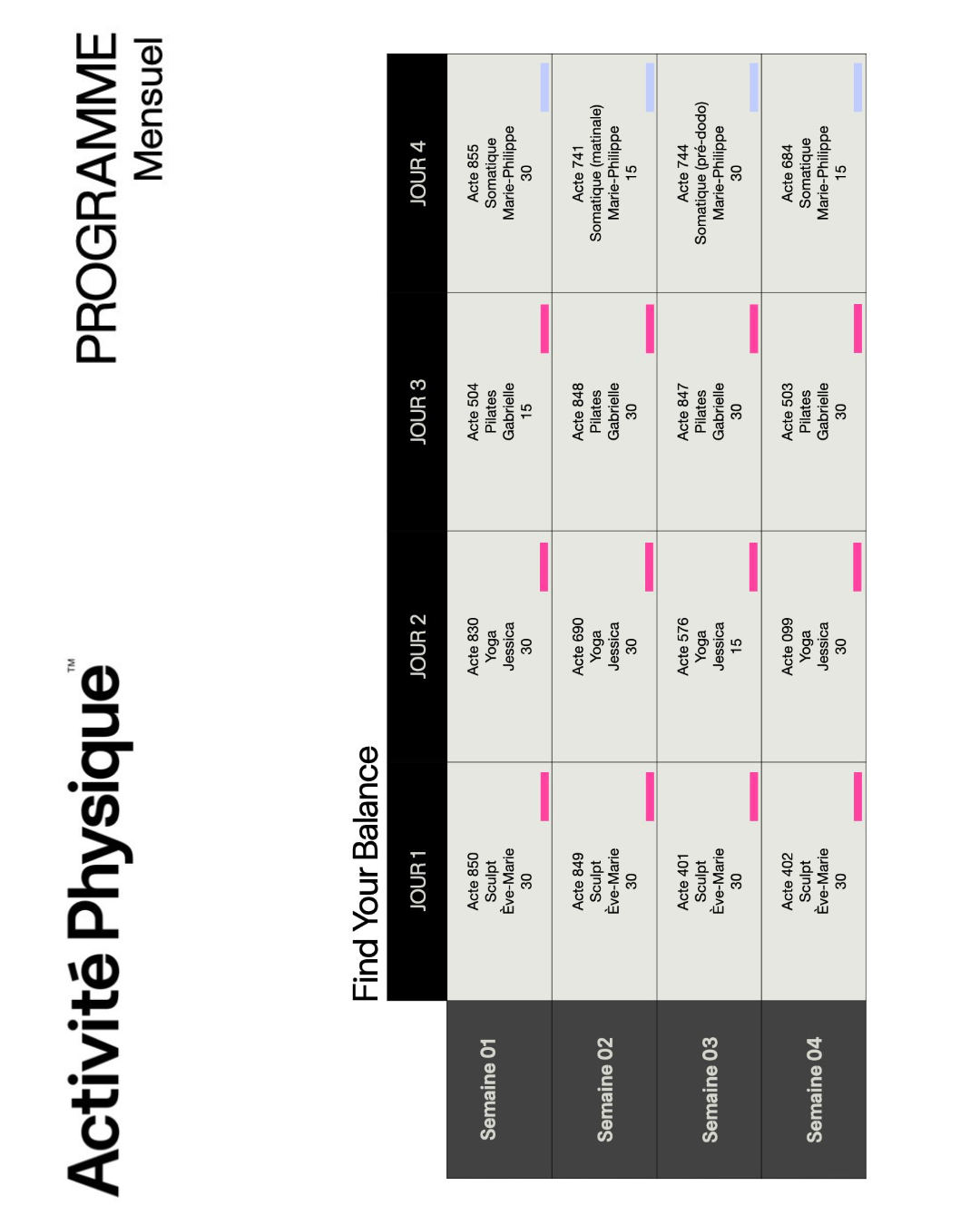 Activité Physique™

PROGRAMME
Mensuel

Find Your Balance

| | JOUR 1 | JOUR 2 | JOUR 3 | JOUR 4 |
|---|---|---|---|---|
| Semaine 01 | Acte 850 Sculpt Ève-Marie 30 | Acte 830 Yoga Jessica 30 | Acte 504 Pilates Gabrielle 15 | Acte 855 Somatique Marie-Philippe 30 |
| Semaine 02 | Acte 849 Sculpt Ève-Marie 30 | Acte 690 Yoga Jessica 30 | Acte 848 Pilates Gabrielle 30 | Acte 741 Somatique (matinale) Marie-Philippe 15 |
| Semaine 03 | Acte 401 Sculpt Ève-Marie 30 | Acte 576 Yoga Jessica 15 | Acte 847 Pilates Gabrielle 30 | Acte 744 Somatique (pré-dodo) Marie-Philippe 30 |
| Semaine 04 | Acte 402 Sculpt Ève-Marie 30 | Acte 099 Yoga Jessica 30 | Acte 503 Pilates Gabrielle 30 | Acte 684 Somatique Marie-Philippe 15 |